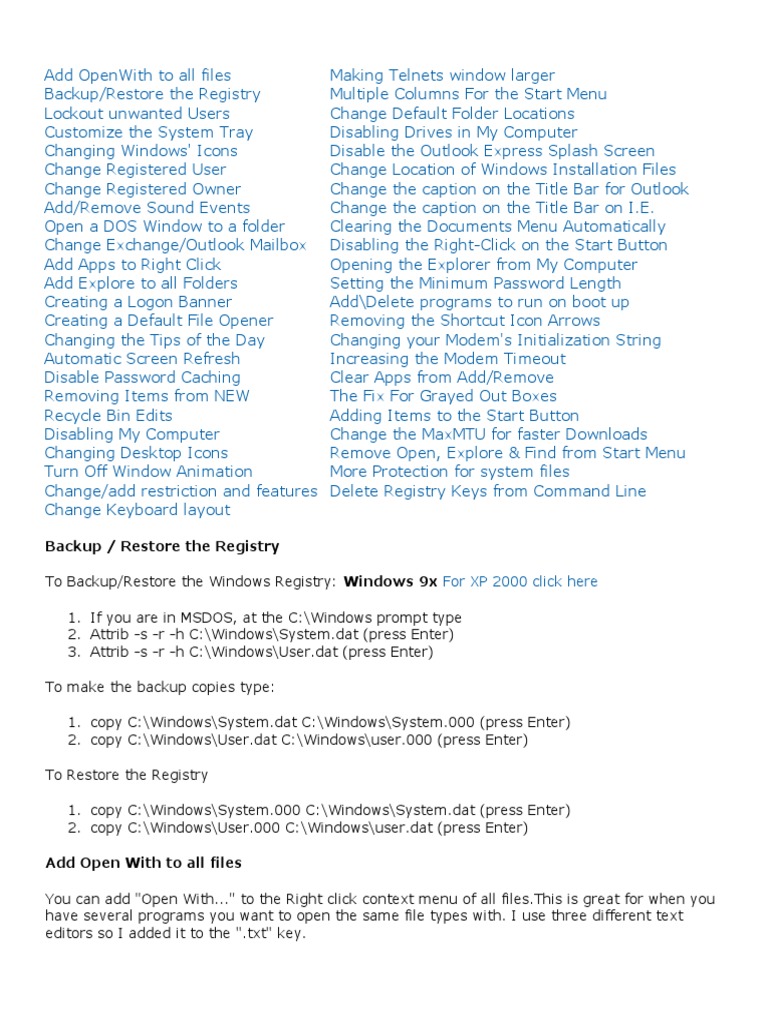 Add OpenWith to all files
Backup/Restore the Registry
Lockout unwanted Users
Customize the System Tray
Changing Windows' Icons
Change Registered User
Change Registered Owner
Add/Remove Sound Events
Open a DOS Window to a folder
Change Exchange/Outlook Mailbox
Add Apps to Right Click
Add Explore to all Folders
Creating a Logon Banner
Creating a Default File Opener
Changing the Tips of the Day
Automatic Screen Refresh
Disable Password Caching
Removing Items from NEW
Recycle Bin Edits
Disabling My Computer
Changing Desktop Icons
Turn Off Window Animation
Change/add restriction and features
Change Keyboard layout

Making Telnets window larger
Multiple Columns For the Start Menu
Change Default Folder Locations
Disabling Drives in My Computer
Disable the Outlook Express Splash Screen
Change Location of Windows Installation Files
Change the caption on the Title Bar for Outlook
Change the caption on the Title Bar on I.E.
Clearing the Documents Menu Automatically
Disabling the Right-Click on the Start Button
Opening the Explorer from My Computer
Setting the Minimum Password Length
Add\Delete programs to run on boot up
Removing the Shortcut Icon Arrows
Changing your Modem's Initialization String
Increasing the Modem Timeout
Clear Apps from Add/Remove
The Fix For Grayed Out Boxes
Adding Items to the Start Button
Change the MaxMTU for faster Downloads
Remove Open, Explore & Find from Start Menu
More Protection for system files
Delete Registry Keys from Command Line

Backup / Restore the Registry

To Backup/Restore the Windows Registry: Windows 9x For XP 2000 click here

1. If you are in MSDOS, at the C:\Windows prompt type
2. Attrib -s -r -h C:\Windows\System.dat (press Enter)
3. Attrib -s -r -h C:\Windows\User.dat (press Enter)

To make the backup copies type:

1. copy C:\Windows\System.dat C:\Windows\System.000 (press Enter)
2. copy C:\Windows\User.dat C:\Windows\user.000 (press Enter)

To Restore the Registry

1. copy C:\Windows\System.000 C:\Windows\System.dat (press Enter)
2. copy C:\Windows\User.000 C:\Windows\user.dat (press Enter)

Add Open With to all files

You can add "Open With..." to the Right click context menu of all files.This is great for when you have several programs you want to open the same file types with. I use three different text editors so I added it to the ".txt" key.